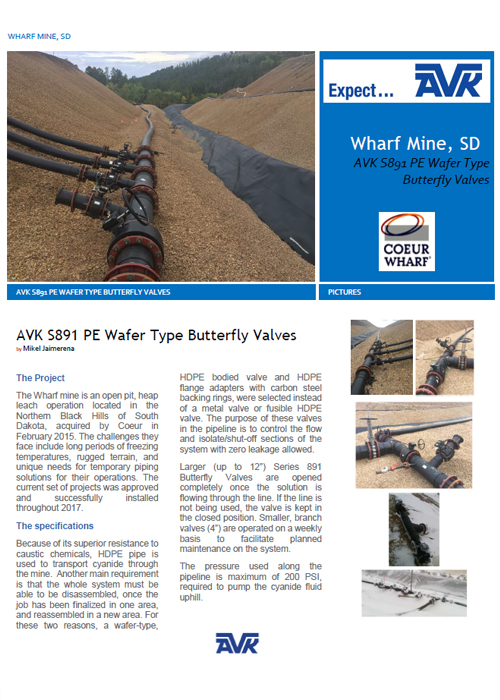 WHARF MINE, SD

Expect... AVK

Wharf Mine, SD

AVK S891 PE Wafer Type Butterfly Valves

COEUR WHARF

AVK S891 PE WAFER TYPE BUTTERFLY VALVES

PICTURES

AVK S891 PE Wafer Type Butterfly Valves

by Mikel Jaimerena

The Project

The Wharf mine is an open pit, heap leach operation located in the Northern Black Hills of South Dakota, acquired by Coeur in February 2015. The challenges they face include long periods of freezing temperatures, rugged terrain, and unique needs for temporary piping solutions for their operations. The current set of projects was approved and successfully installed throughout 2017.

The specifications

Because of its superior resistance to caustic chemicals, HDPE pipe is used to transport cyanide through the mine. Another main requirement is that the whole system must be able to be disassembled, once the job has been finalized in one area, and reassembled in a new area. For these two reasons, a wafer-type, HDPE bodied valve and HDPE flange adapters with carbon steel backing rings, were selected instead of a metal valve or fusible HDPE valve. The purpose of these valves in the pipeline is to control the flow and isolate/shut-off sections of the system with zero leakage allowed.

Larger (up to 12") Series 891 Butterfly Valves are opened completely once the solution is flowing through the line. If the line is not being used, the valve is kept in the closed position. Smaller, branch valves (4") are operated on a weekly basis to facilitate planned maintenance on the system.

The pressure used along the pipeline is maximum of 200 PSI, required to pump the cyanide fluid uphill.

AVK